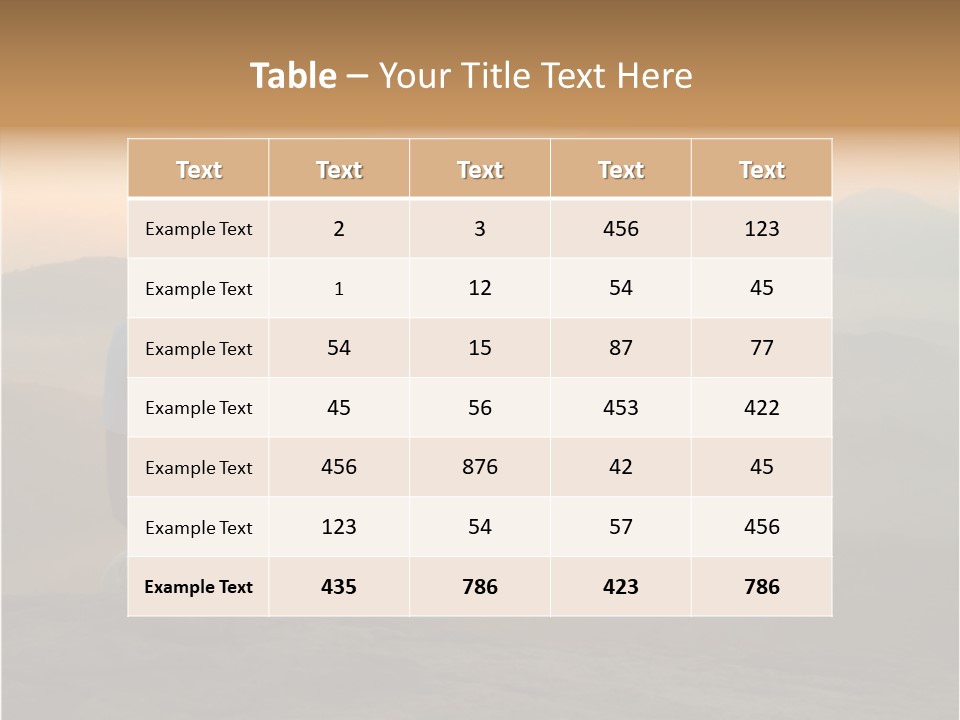 Table – Your Title Text Here

| Text | Text | Text | Text | Text |
|---|---|---|---|---|
| Example Text | 2 | 3 | 456 | 123 |
| Example Text | 1 | 12 | 54 | 45 |
| Example Text | 54 | 15 | 87 | 77 |
| Example Text | 45 | 56 | 453 | 422 |
| Example Text | 456 | 876 | 42 | 45 |
| Example Text | 123 | 54 | 57 | 456 |
| Example Text | 435 | 786 | 423 | 786 |